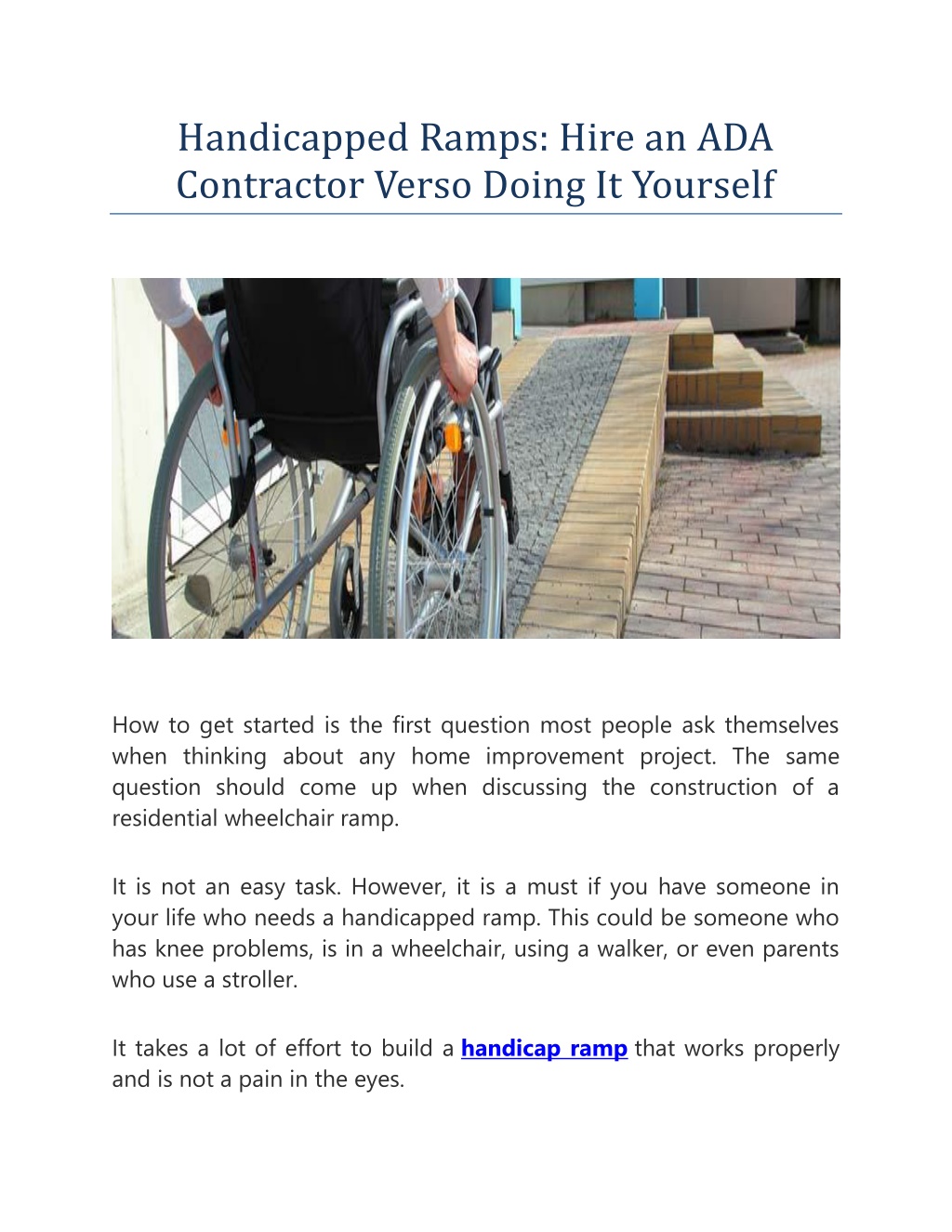 Handicapped Ramps: Hire an ADA Contractor Verso Doing It Yourself

How to get started is the first question most people ask themselves when thinking about any home improvement project. The same question should come up when discussing the construction of a residential wheelchair ramp.

It is not an easy task. However, it is a must if you have someone in your life who needs a handicapped ramp. This could be someone who has knee problems, is in a wheelchair, using a walker, or even parents who use a stroller.

It takes a lot of effort to build a handicap ramp that works properly and is not a pain in the eyes.